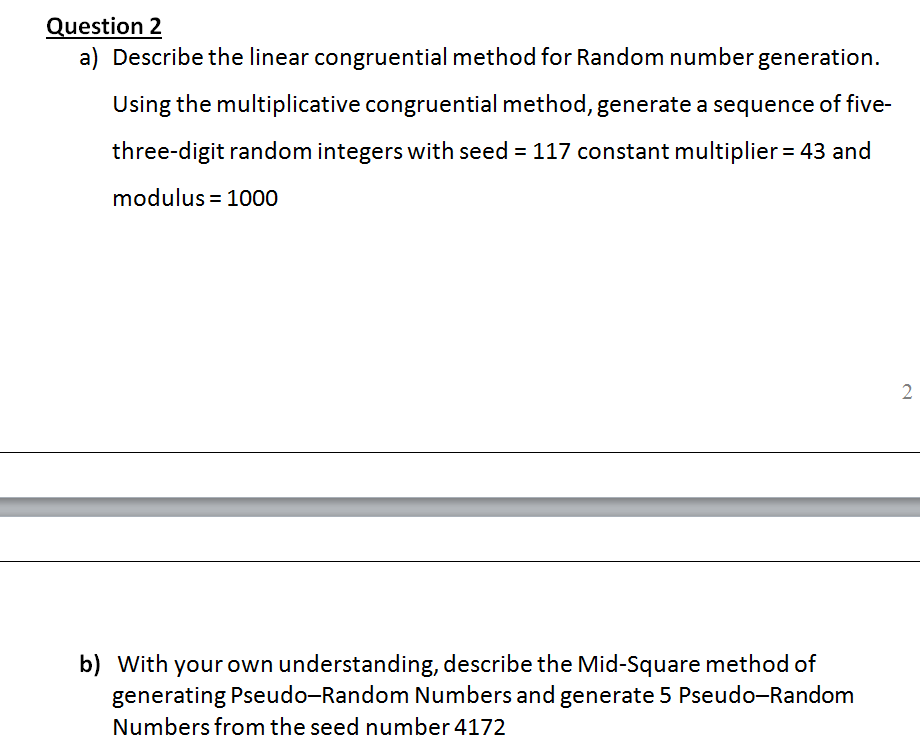 Question 2

a) Describe the linear congruential method for Random number generation. Using the multiplicative congruential method, generate a sequence of five-three-digit random integers with seed = 117 constant multiplier = 43 and modulus = 1000

2

b) With your own understanding, describe the Mid-Square method of generating Pseudo–Random Numbers and generate 5 Pseudo–Random Numbers from the seed number 4172